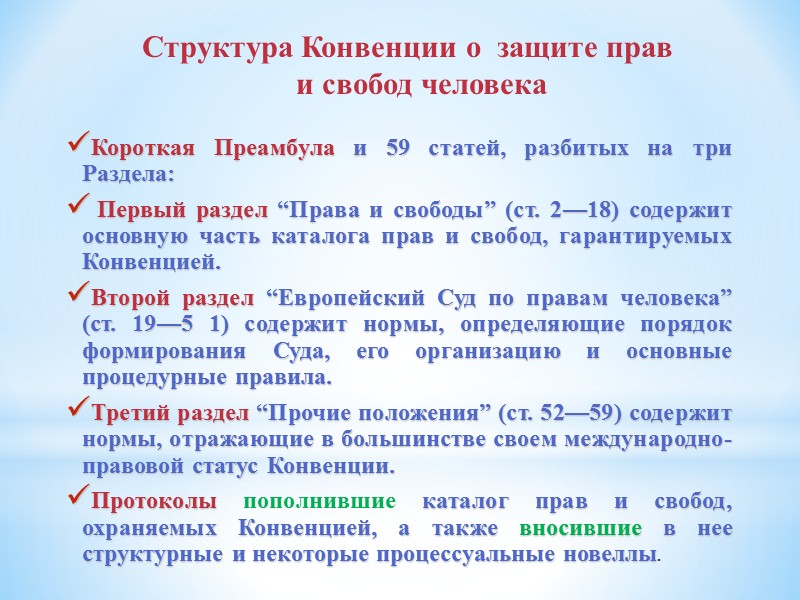 Структура Конвенции о защите прав и свобод человека

✓Короткая Преамбула и 59 статей, разбитых на три Раздела:

✓ Первый раздел “Права и свободы” (ст. 2—18) содержит основную часть каталога прав и свобод, гарантируемых Конвенцией.

✓Второй раздел “Европейский Суд по правам человека” (ст. 19—5 1) содержит нормы, определяющие порядок формирования Суда, его организацию и основные процедурные правила.

✓Третий раздел “Прочие положения” (ст. 52—59) содержит нормы, отражающие в большинстве своем международно-правовой статус Конвенции.

✓Протоколы пополнившие каталог прав и свобод, охраняемых Конвенцией, а также вносившие в нее структурные и некоторые процессуальные новеллы.